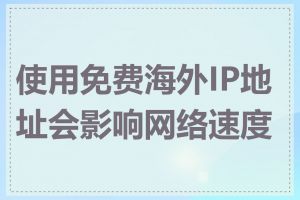 使用免费海外IP地址会影响网络速度